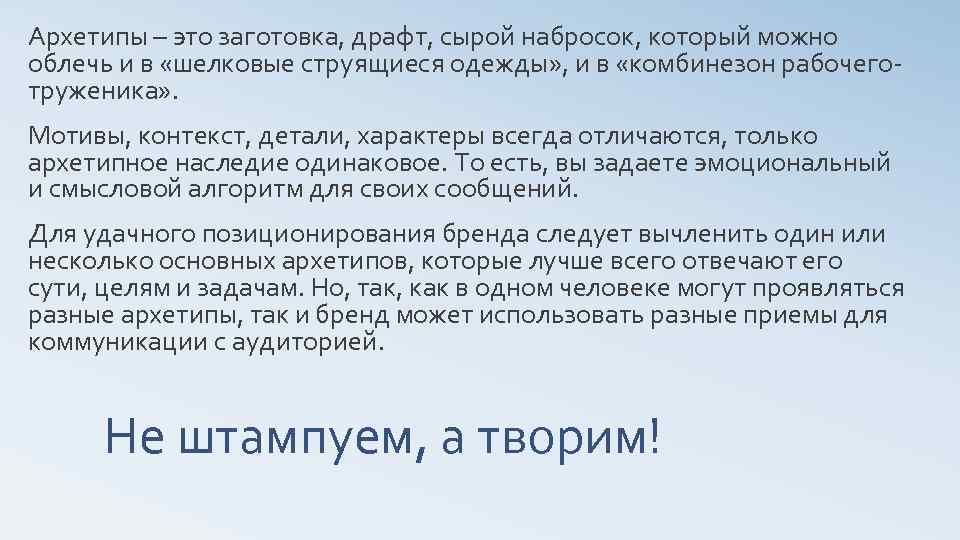 Архетипы – это заготовка, драфт, сырой набросок, который можно облечь и в «шелковые струящиеся одежды», и в «комбинезон рабочего-труженика».

Мотивы, контекст, детали, характеры всегда отличаются, только архетипное наследие одинаковое. То есть, вы задаете эмоциональный и смысловой алгоритм для своих сообщений.

Для удачного позиционирования бренда следует вычленить один или несколько основных архетипов, которые лучше всего отвечают его сути, целям и задачам. Но, так, как в одном человеке могут проявляться разные архетипы, так и бренд может использовать разные приемы для коммуникации с аудиторией.

Не штампуем, а творим!